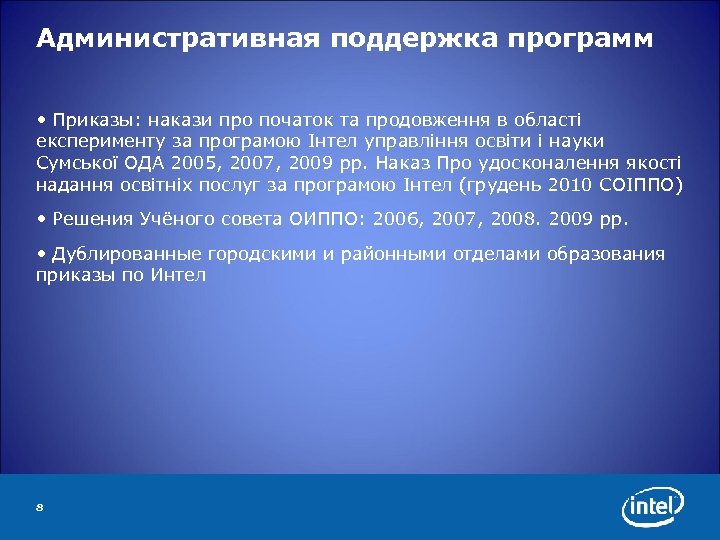 Административная поддержка программ

• Приказы: накази про початок та продовження в області експерименту за програмою Інтел управління освіти і науки Сумської ОДА 2005, 2007, 2009 рр. Наказ Про удосконалення якості надання освітніх послуг за програмою Інтел (грудень 2010 СОІППО)

• Решения Учёного совета ОИППО: 2006, 2007, 2008. 2009 рр.

• Дублированные городскими и районными отделами образования приказы по Интел

8

intel